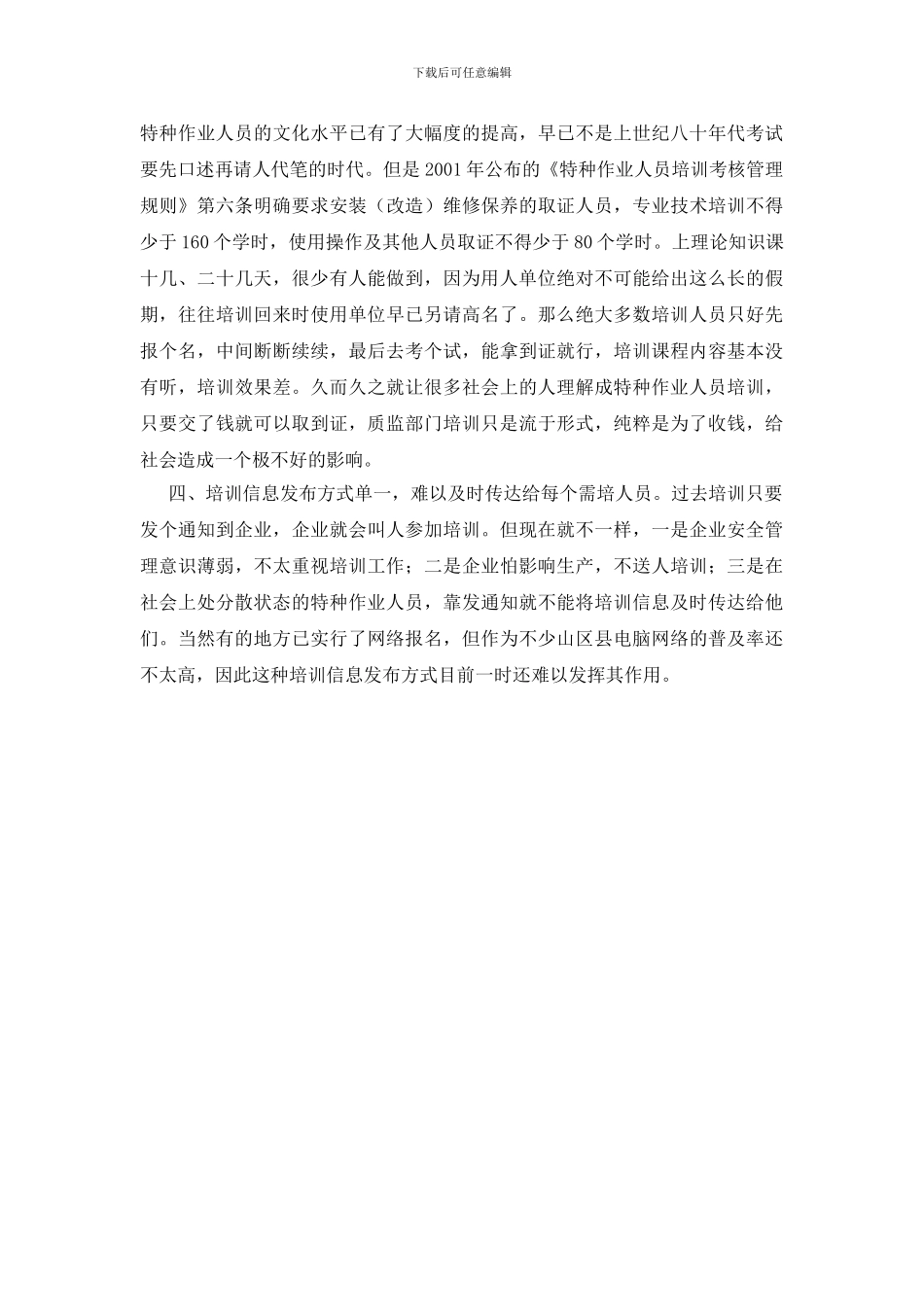 下载后可任意编辑

特种作业人员的文化水平已有了大幅度的提高，早已不是上世纪八十年代考试要先口述再请人代笔的时代。但是 2001 年公布的《特种作业人员培训考核管理规则》第六条明确要求安装（改造）维修保养的取证人员，专业技术培训不得少于 160 个学时，使用操作及其他人员取证不得少于 80 个学时。上理论知识课十几、二十几天，很少有人能做到，因为用人单位绝对不可能给出这么长的假期，往往培训回来时使用单位早已另请高名了。那么绝大多数培训人员只好先报个名，中间断断续续，最后去考个试，能拿到证就行，培训课程内容基本没有听，培训效果差。久而久之就让很多社会上的人理解成特种作业人员培训，只要交了钱就可以取到证，质监部门培训只是流于形式，纯粹是为了收钱，给社会造成一个极不好的影响。

四、培训信息发布方式单一，难以及时传达给每个需培人员。过去培训只要发个通知到企业，企业就会叫人参加培训。但现在就不一样，一是企业安全管理意识薄弱，不太重视培训工作；二是企业怕影响生产，不送人培训；三是在社会上处分散状态的特种作业人员，靠发通知就不能将培训信息及时传达给他们。当然有的地方已实行了网络报名，但作为不少山区县电脑网络的普及率还不太高，因此这种培训信息发布方式目前一时还难以发挥其作用。